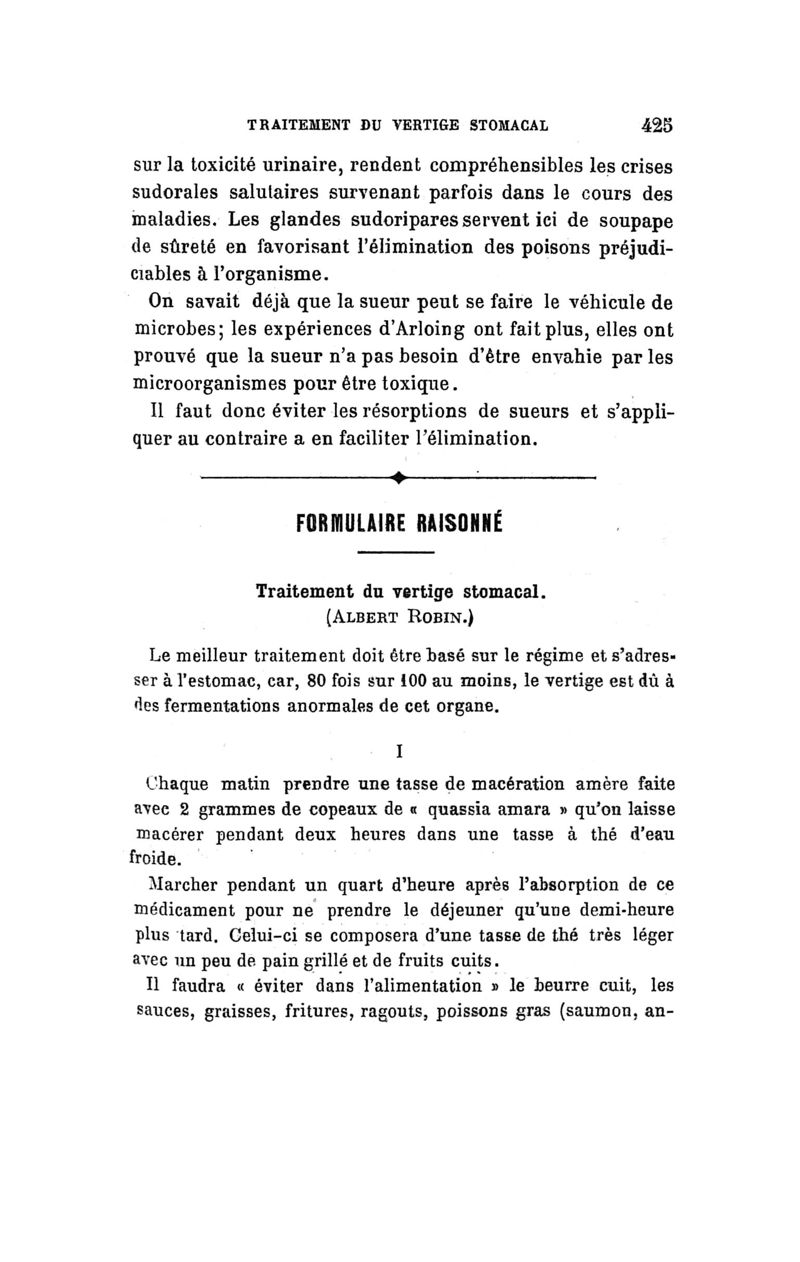 TRAITEMENT DU VERTIGE STOMACAL 425

sur la toxicité urinaire, rendent compréhensibles les crises sudorales salutaires survenant parfois dans le cours des maladies. Les glandes sudoripares servent ici de soupape de sûreté en favorisant l'élimination des poisons préjudiciables à l'organisme.

On savait déjà que la sueur peut se faire le véhicule de microbes; les expériences d'Arloing ont fait plus, elles ont prouvé que la sueur n'a pas besoin d'être envahie par les microorganismes pour être toxique.

Il faut donc éviter les résorptions de sueurs et s'appliquer au contraire a en faciliter l'élimination.

FORMULAIRE RAISONNÉ

Traitement du vertige stomacal.
(ALBERT ROBIN.)

Le meilleur traitement doit être basé sur le régime et s'adresser à l'estomac, car, 80 fois sur 100 au moins, le vertige est dû à des fermentations anormales de cet organe.

I

Chaque matin prendre une tasse de macération amère faite avec 2 grammes de copeaux de « quassia amara » qu'on laisse macérer pendant deux heures dans une tasse à thé d'eau froide.

Marcher pendant un quart d'heure après l'absorption de ce médicament pour ne prendre le déjeuner qu'une demi-heure plus tard. Celui-ci se composera d'une tasse de thé très léger avec un peu de pain grillé et de fruits cuits.

Il faudra « éviter dans l'alimentation » le beurre cuit, les sauces, graisses, fritures, ragouts, poissons gras (saumon, an-